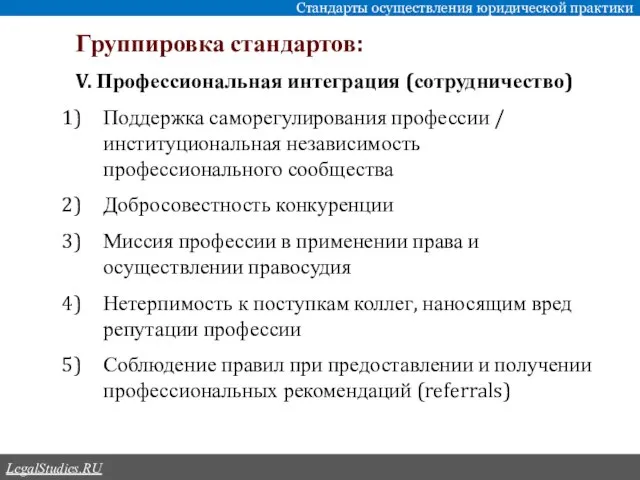 Стандарты осуществления юридической практики

Группировка стандартов:

V. Профессиональная интеграция (сотрудничество)

1) Поддержка саморегулирования профессии / институциональная независимость профессионального сообщества

2) Добросовестность конкуренции

3) Миссия профессии в применении права и осуществлении правосудия

4) Нетерпимость к поступкам коллег, наносящим вред репутации профессии

5) Соблюдение правил при предоставлении и получении профессиональных рекомендаций (referrals)

LegalStudies.RU